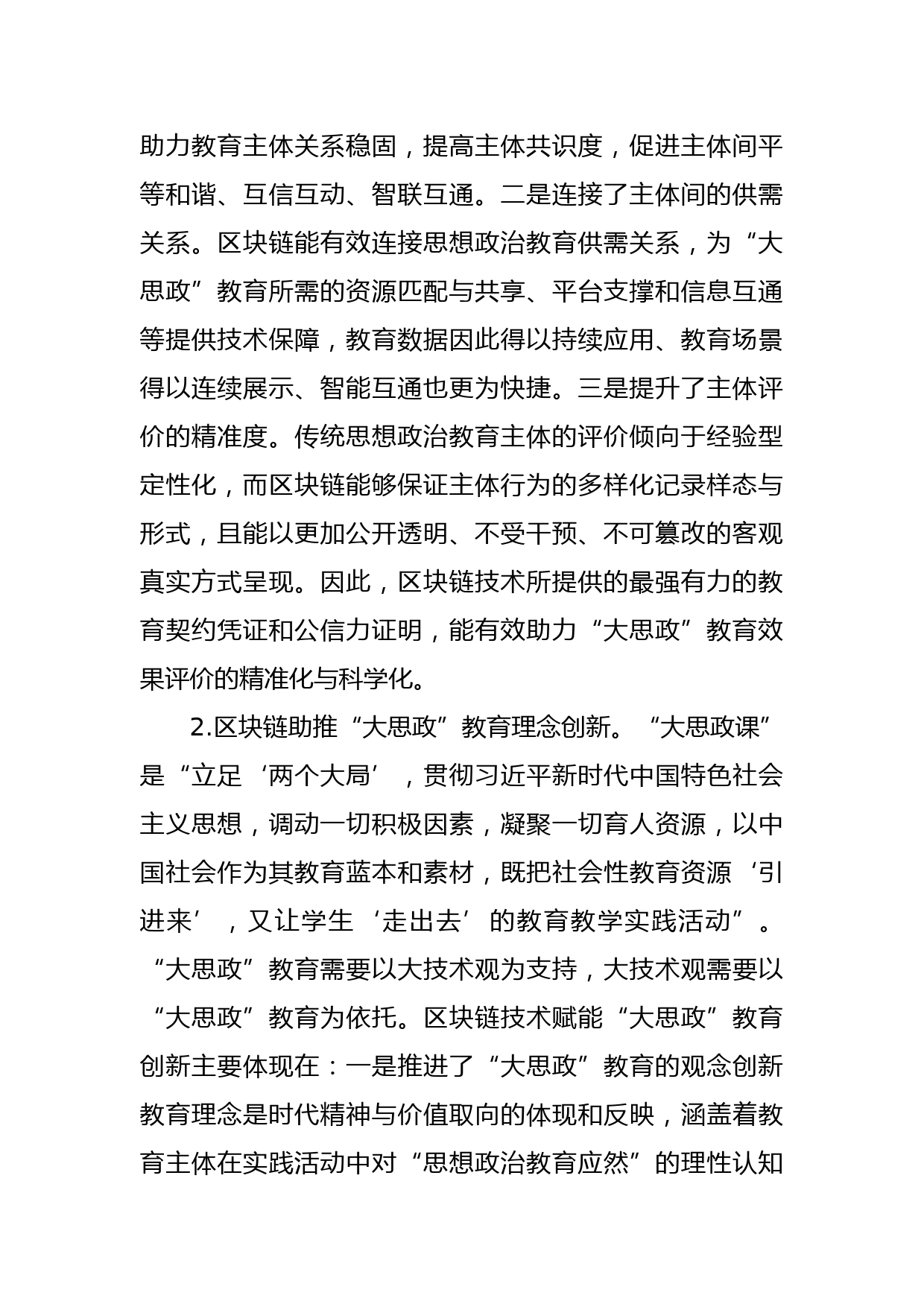 助力教育主体关系稳固，提高主体共识度，促进主体间平等和谐、互信互动、智联互通。二是连接了主体间的供需关系。区块链能有效连接思想政治教育供需关系，为“大思政”教育所需的资源匹配与共享、平台支撑和信息互通等提供技术保障，教育数据因此得以持续应用、教育场景得以连续展示、智能互通也更为快捷。三是提升了主体评价的精准度。传统思想政治教育主体的评价倾向于经验型定性化，而区块链能够保证主体行为的多样化记录样态与形式，且能以更加公开透明、不受干预、不可篡改的客观真实方式呈现。因此，区块链技术所提供的最强有力的教育契约凭证和公信力证明，能有效助力“大思政”教育效果评价的精准化与科学化。

2.区块链助推“大思政”教育理念创新。“大思政课”是“立足‘两个大局’，贯彻习近平新时代中国特色社会主义思想，调动一切积极因素，凝聚一切育人资源，以中国社会作为其教育蓝本和素材，既把社会性教育资源‘引进来’，又让学生‘走出去’的教育教学实践活动”。“大思政”教育需要以大技术观为支持，大技术观需要以“大思政”教育为依托。区块链技术赋能“大思政”教育创新主要体现在：一是推进了“大思政”教育的观念创新教育理念是时代精神与价值取向的体现和反映，涵盖着教育主体在实践活动中对“思想政治教育应然”的理性认知